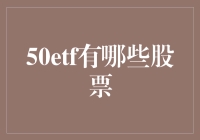 50etf有哪些股票